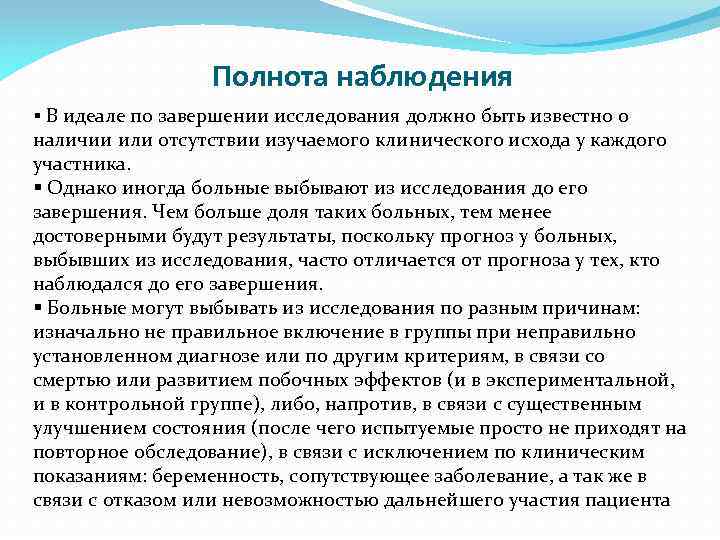 Полнота наблюдения

▪ В идеале по завершении исследования должно быть известно о наличии или отсутствии изучаемого клинического исхода у каждого участника.

▪ Однако иногда больные выбывают из исследования до его завершения. Чем больше доля таких больных, тем менее достоверными будут результаты, поскольку прогноз у больных, выбывших из исследования, часто отличается от прогноза у тех, кто наблюдался до его завершения.

▪ Больные могут выбывать из исследования по разным причинам: изначально не правильное включение в группы при неправильно установленном диагнозе или по другим критериям, в связи со смертью или развитием побочных эффектов (и в экспериментальной, и в контрольной группе), либо, напротив, в связи с существенным улучшением состояния (после чего испытуемые просто не приходят на повторное обследование), в связи с исключением по клиническим показаниям: беременность, сопутствующее заболевание, а так же в связи с отказом или невозможностью дальнейшего участия пациента